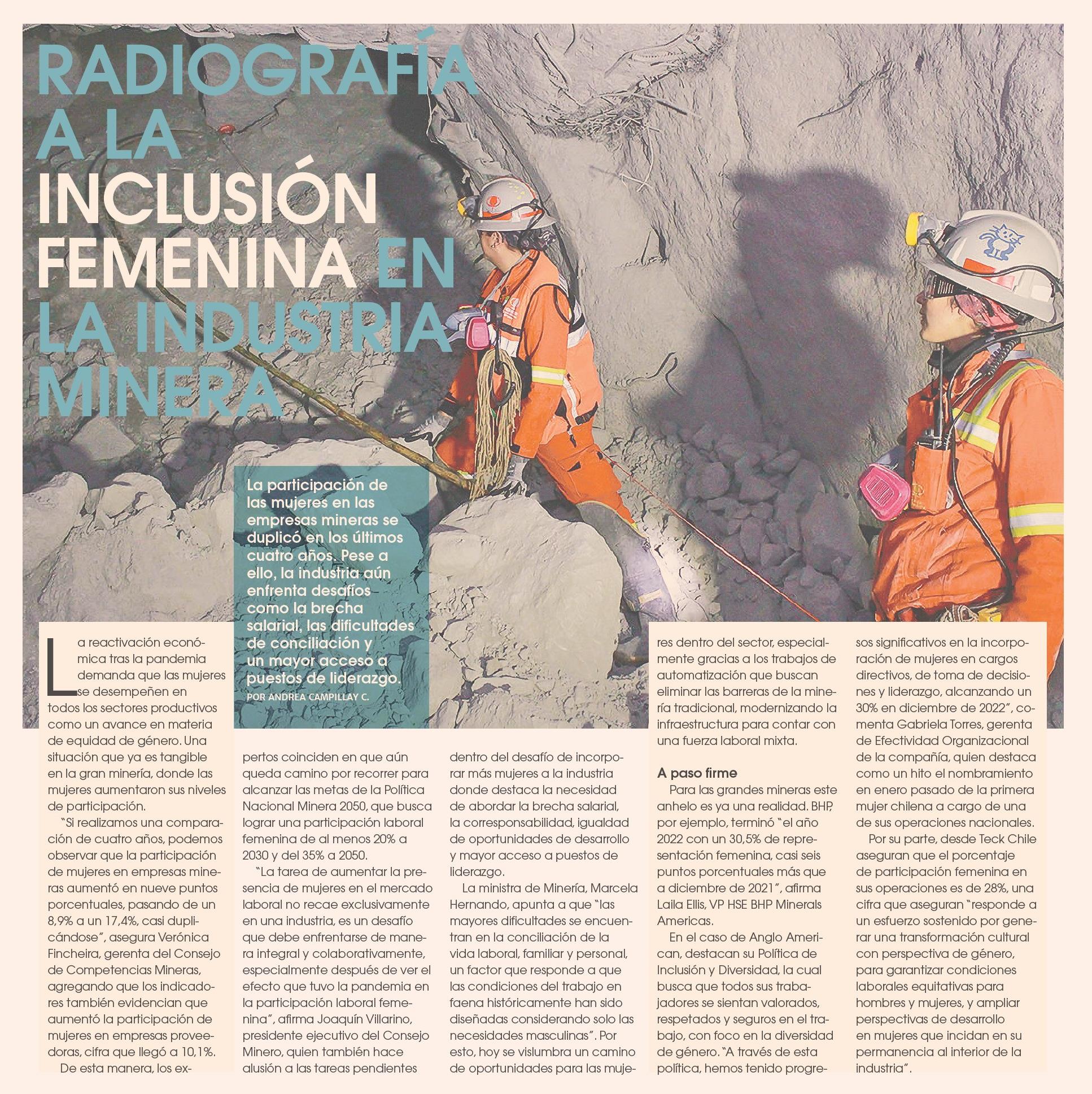 RADIOGRAFÍA A LA INCLUSIÓN FEMENINA EN LA INDUSTRIA MINERA

La participación de las mujeres en las empresas mineras se duplicó en los últimos cuatro años. Pese a ello, la industria aún enfrenta desafíos como la brecha salarial, las dificultades de conciliación y un mayor acceso a puestos de liderazgo.

POR ANDREA CAMPILLAY C.

La reactivación económica tras la pandemia demanda que las mujeres se desempeñen en todos los sectores productivos como un avance en materia de equidad de género. Una situación que ya es tangible en la gran minería, donde las mujeres aumentaron sus niveles de participación.

"Si realizamos una comparación de cuatro años, podemos observar que la participación de mujeres en empresas mineras aumentó en nueve puntos porcentuales, pasando de un 8,9% a un 17,4%, casi duplicándose", asegura Verónica Fincheira, gerenta del Consejo de Competencias Mineras, agregando que los indicadores también evidencian que aumentó la participación de mujeres en empresas proveedoras, cifra que llegó a 10,1%.

De esta manera, los expertos coinciden en que aún queda camino por recorrer para alcanzar las metas de la Política Nacional Minera 2050, que busca lograr una participación laboral femenina de al menos 20% a 2030 y del 35% a 2050.

"La tarea de aumentar la presencia de mujeres en el mercado laboral no recae exclusivamente en una industria, es un desafío que debe enfrentarse de manera integral y colaborativamente, especialmente después de ver el efecto que tuvo la pandemia en la participación laboral femenina", afirma Joaquín Villarino, presidente ejecutivo del Consejo Minero, quien también hace alusión a las tareas pendientes dentro del desafío de incorporar más mujeres a la industria donde destaca la necesidad de abordar la brecha salarial, la corresponsabilidad, igualdad de oportunidades de desarrollo y mayor acceso a puestos de liderazgo.

La ministra de Minería, Marcela Hernando, apunta a que "las mayores dificultades se encuentran en la conciliación de la vida laboral, familiar y personal, un factor que responde a que las condiciones del trabajo en faena históricamente han sido diseñadas considerando solo las necesidades masculinas". Por esto, hoy se vislumbra un camino de oportunidades para las mujeres dentro del sector, especialmente gracias a los trabajos de automatización que buscan eliminar las barreras de la minería tradicional, modernizando la infraestructura para contar con una fuerza laboral mixta.

A paso firme

Para las grandes mineras este anhelo es ya una realidad. BHP, por ejemplo, terminó "el año 2022 con un 30,5% de representación femenina, casi seis puntos porcentuales más que a diciembre de 2021", afirma Laila Ellis, VP HSE BHP Minerals Americas.

En el caso de Anglo American, destacan su Política de Inclusión y Diversidad, la cual busca que todos sus trabajadores se sientan valorados, respetados y seguros en el trabajo, con foco en la diversidad de género. "A través de esta política, hemos tenido progresos significativos en la incorporación de mujeres en cargos directivos, de toma de decisiones y liderazgo, alcanzando un 30% en diciembre de 2022", comenta Gabriela Torres, gerenta de Efectividad Organizacional de la compañía, quien destaca como un hito el nombramiento en enero pasado de la primera mujer chilena a cargo de una de sus operaciones nacionales.

Por su parte, desde Teck Chile aseguran que el porcentaje de participación femenina en sus operaciones es de 28%, una cifra que aseguran "responde a un esfuerzo sostenido por generar una transformación cultural con perspectiva de género, para garantizar condiciones laborales equitativas para hombres y mujeres, y ampliar perspectivas de desarrollo en mujeres que incidan en su permanencia al interior de la industria".